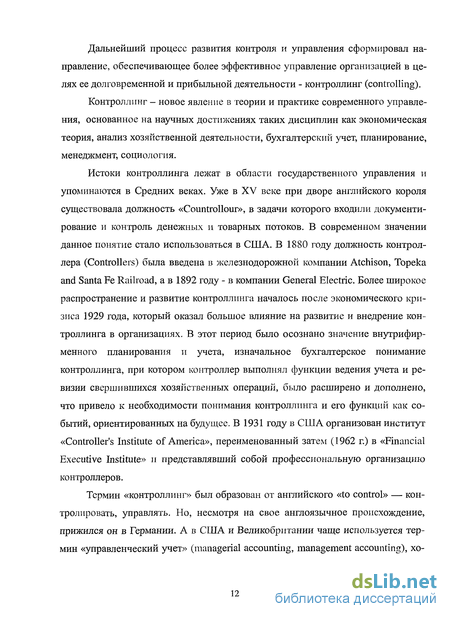 Дальнейший процесс развития контроля и управления сформировал направление, обеспечивающее более эффективное управление организацией в целях ее долговременной и прибыльной деятельности - контроллинг (controlling).

Контроллинг – новое явление в теории и практике современного управления, основанное на научных достижениях таких дисциплин как экономическая теория, анализ хозяйственной деятельности, бухгалтерский учет, планирование, менеджмент, социология.

Истоки контроллинга лежат в области государственного управления и упоминаются в Средних веках. Уже в XV веке при дворе английского короля существовала должность «Countrollour», в задачи которого входили документирование и контроль денежных и товарных потоков. В современном значении данное понятие стало использоваться в США. В 1880 году должность контроллера (Controllers) была введена в железнодорожной компании Atchison, Topeka and Santa Fe Railroad, а в 1892 году - в компании General Electric. Более широкое распространение и развитие контроллинга началось после экономического кризиса 1929 года, который оказал большое влияние на развитие и внедрение контроллинга в организациях. В этот период было осознано значение внутрифирменного планирования и учета, изначальное бухгалтерское понимание контроллинга, при котором контроллер выполнял функции ведения учета и ревизии свершившихся хозяйственных операций, было расширено и дополнено, что привело к необходимости понимания контроллинга и его функций как событий, ориентированных на будущее. В 1931 году в США организован институт «Controller's Institute of America», переименованный затем (1962 г.) в «Financial Executive Institute» и представлявший собой профессиональную организацию контроллеров.

Термин «контроллинг» был образован от английского «to control» — контролировать, управлять. Но, несмотря на свое англоязычное происхождение, прижился он в Германии. А в США и Великобритании чаще используется термин «управленческий учет» (managerial accounting, management accounting), хо-

12

dsLib.net
библиотека диссертаций